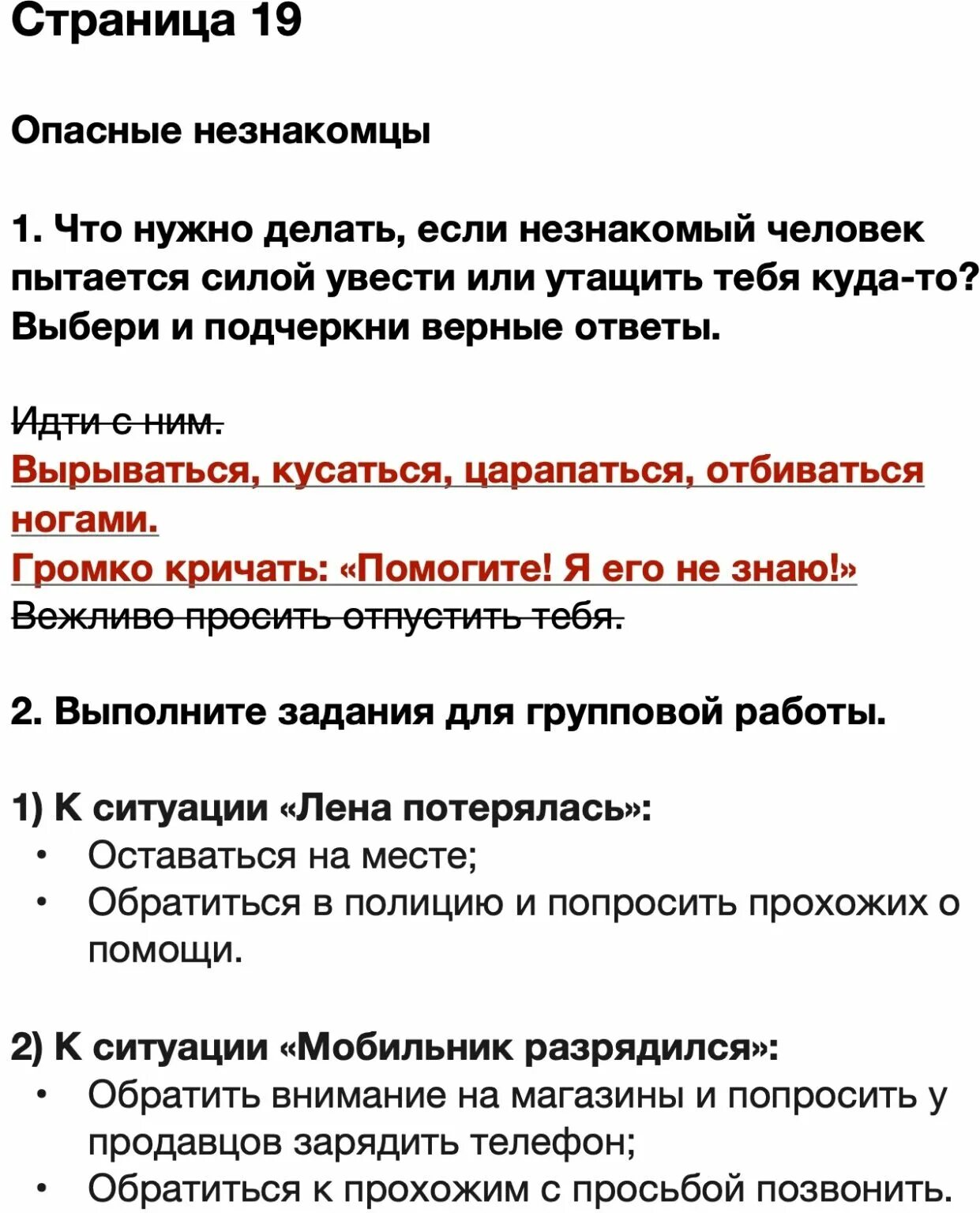 Страница 19

Опасные незнакомцы

1. Что нужно делать, если незнакомый человек пытается силой увести или утащить тебя куда-то? Выбери и подчеркни верные ответы.

Идти с ним.
Вырываться, кусаться, царапаться, отбиваться ногами.
Громко кричать: «Помогите! Я его не знаю!»
Вежливо просить отпустить тебя.

2. Выполните задания для групповой работы.

1) К ситуации «Лена потерялась»:
• Оставаться на месте;
• Обратиться в полицию и попросить прохожих о помощи.

2) К ситуации «Мобильник разрядился»:
• Обратить внимание на магазины и попросить у продавцов зарядить телефон;
• Обратиться к прохожим с просьбой позвонить.